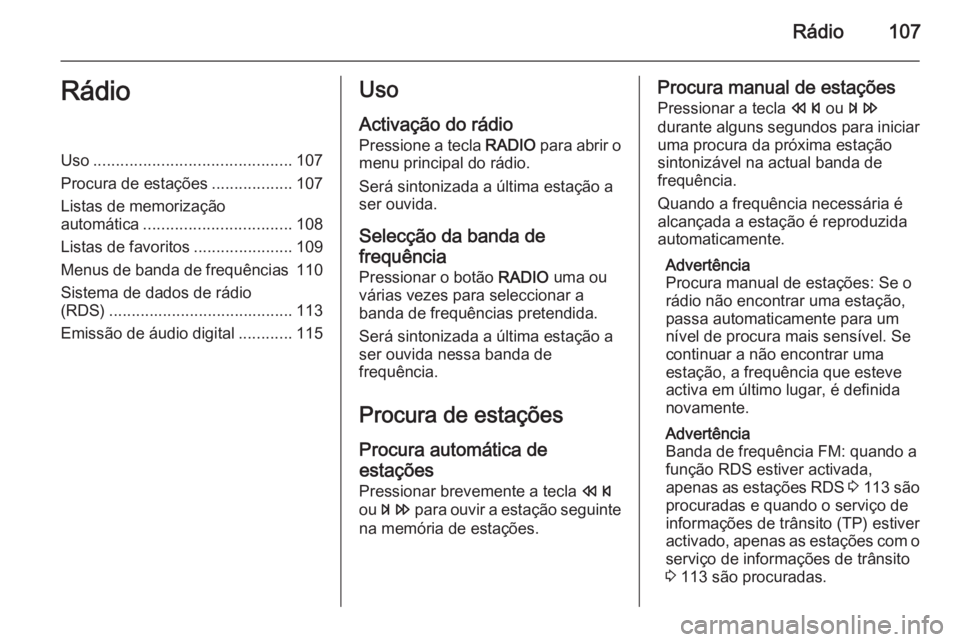 Rádio 107

Rádio

Uso ............................................ 107
Procura de estações .................. 107
Listas de memorização automática ................................. 108
Listas de favoritos ...................... 109
Menus de banda de frequências 110
Sistema de dados de rádio (RDS) ......................................... 113
Emissão de áudio digital ............ 115

Uso

Activação do rádio
Pressione a tecla RADIO para abrir o menu principal do rádio.

Será sintonizada a última estação a ser ouvida.

Selecção da banda de frequência
Pressionar o botão RADIO uma ou várias vezes para seleccionar a banda de frequências pretendida.

Será sintonizada a última estação a ser ouvida nessa banda de frequência.

Procura de estações

Procura automática de estações
Pressionar brevemente a tecla ⏮ ou ⏭ para ouvir a estação seguinte na memória de estações.

Procura manual de estações
Pressionar a tecla ⏮ ou ⏭ durante alguns segundos para iniciar uma procura da próxima estação sintonizável na actual banda de frequência.

Quando a frequência necessária é alcançada a estação é reproduzida automaticamente.

Advertência
Procura manual de estações: Se o rádio não encontrar uma estação, passa automaticamente para um nível de procura mais sensível. Se continuar a não encontrar uma estação, a frequência que esteve activa em último lugar, é definida novamente.

Advertência
Banda de frequência FM: quando a função RDS estiver activada, apenas as estações RDS ⇨ 113 são procuradas e quando o serviço de informações de trânsito (TP) estiver activado, apenas as estações com o serviço de informações de trânsito ⇨ 113 são procuradas.

carmanualsonline.info